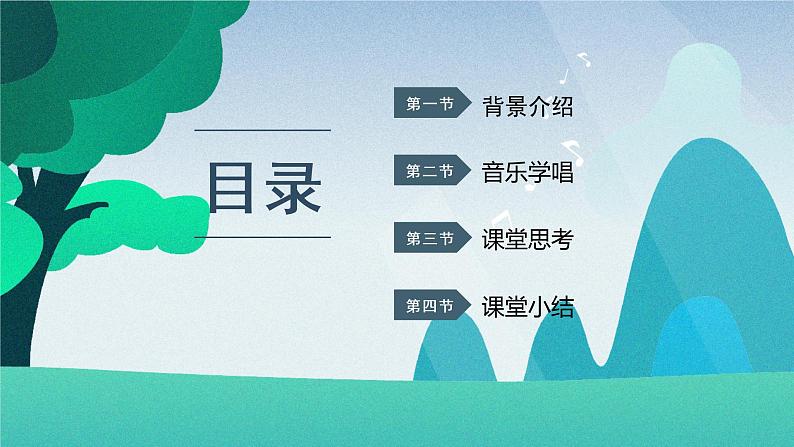 目录

第一节 背景介绍

第二节 音乐学唱

第三节 课堂思考

第四节 课堂小结